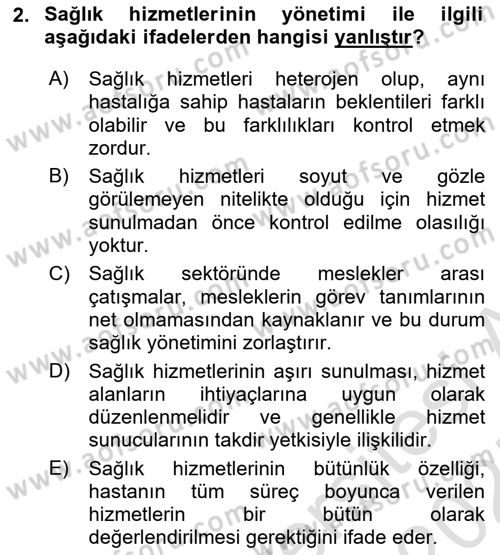 2. Sağlık hizmetlerinin yönetimi ile ilgili aşağıdaki ifadelerden hangisi yanlıştır?

A) Sağlık hizmetleri heterojen olup, aynı hastalığa sahip hastaların beklentileri farklı olabilir ve bu farklılıkları kontrol etmek zordur.

B) Sağlık hizmetleri soyut ve gözle görülemeyen nitelikte olduğu için hizmet sunulmadan önce kontrol edilme olasılığı yoktur.

C) Sağlık sektöründe meslekler arası çatışmalar, mesleklerin görev tanımlarının net olmamasından kaynaklanır ve bu durum sağlık yönetimini zorlaştırır.

D) Sağlık hizmetlerinin aşırı sunulması, hizmet alanların ihtiyaçlarına uygun olarak düzenlenmelidir ve genellikle hizmet sunucularının takdir yetkisiyle ilişkilidir.

E) Sağlık hizmetlerinin bütünlük özelliği, hastanın tüm süreç boyunca verilen hizmetlerin bir bütün olarak değerlendirilmesi gerektiğini ifade eder.

www.aofsoru.com